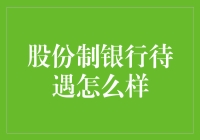 股份制银行待遇怎么样